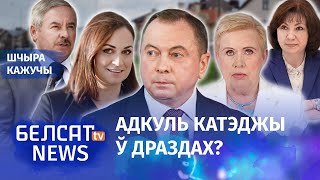 ШЧЫРА КАЖУЧЫ

БЕЛСАТ tv NEWS

АДКУЛЬ КАТЭДЖЫ Ў ДРАЗДАХ?